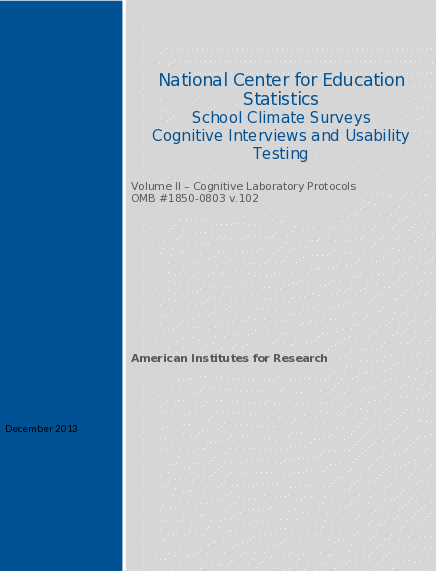 National Center for Education Statistics
School Climate Surveys
Cognitive Interviews and Usability Testing

Volume II – Cognitive Laboratory Protocols
OMB #1850-0803 v.102

American Institutes for Research

December 2013